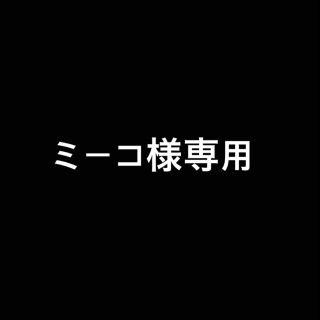 ミーコ様専用